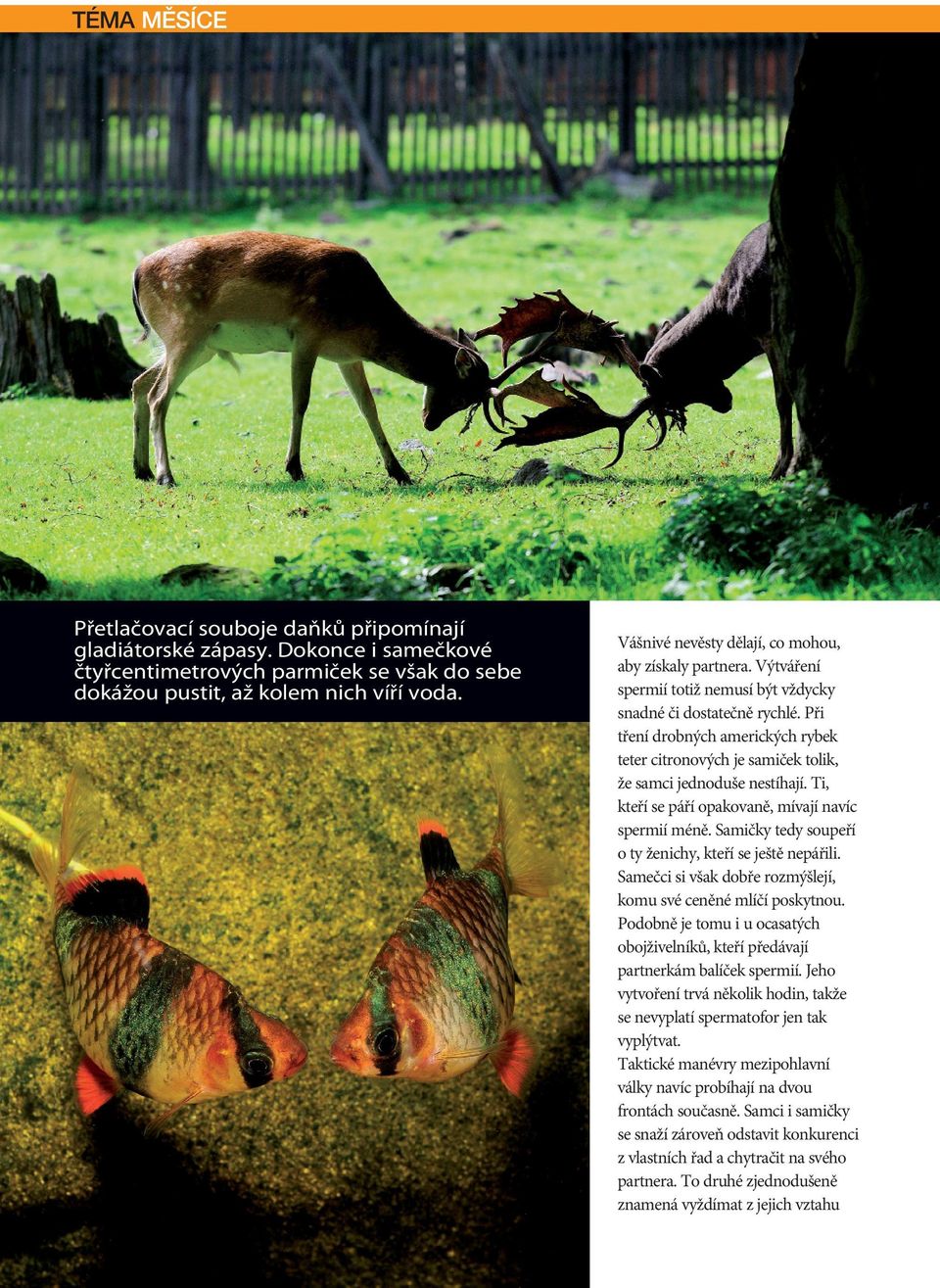 TÉMA MĚSÍCE

Přetlačovací souboje daňků připomínají gladiátorské zápasy. Dokonce i samečkové čtyřcentimetrových parmiček se však do sebe dokážou pustit, až kolem nich víří voda.

Vášnivé nevěsty dělají, co mohou, aby získaly partnera. Vytváření spermií totiž nemusí být vždycky snadné či dostatečně rychlé. Při tření drobných amerických rybek teter citronových je samiček tolik, že samci jednoduše nestíhají. Ti, kteří se páří opakovaně, mívají navíc spermií méně. Samičky tedy soupeří o ty ženichy, kteří se ještě nepářili. Samečci si však dobře rozmýšlejí, komu své ceněné mlíčí poskytnou. Podobně je tomu i u ocasatých obojživelníků, kteří předávají partnerkám balíček spermií. Jeho vytvoření trvá několik hodin, takže se nevyplatí spermatofor jen tak vyplýtvat.
Taktické manévry mezipohlavní války navíc probíhají na dvou frontách současně. Samci i samičky se snaží zároveň odstavit konkurenci z vlastních řad a chytračit na svého partnera. To druhé zjednodušeně znamená vyždímat z jejich vztahu